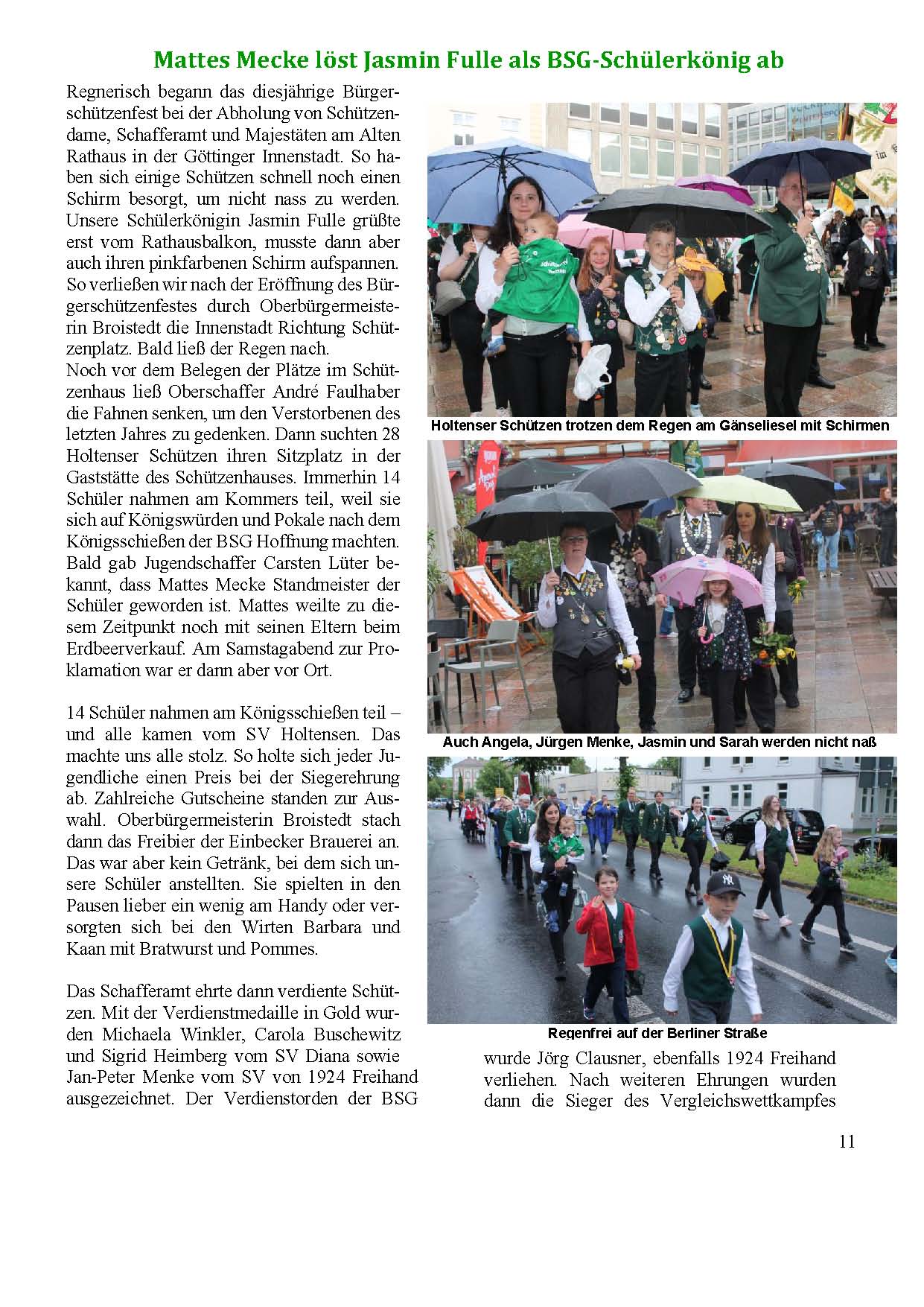 Mattes Mecke löst Jasmin Fulle als BSG-Schülerkönig ab

Regnerisch begann das diesjährige Bürgerschützenfest bei der Abholung von Schützendame, Schafferamt und Majestäten am Alten Rathaus in der Göttinger Innenstadt. So haben sich einige Schützen schnell noch einen Schirm besorgt, um nicht nass zu werden. Unsere Schülerkönigin Jasmin Fulle grüßte erst vom Rathausbalkon, musste dann aber auch ihren pinkfarbenen Schirm aufspannen. So verließen wir nach der Eröffnung des Bürgerschützenfestes durch Oberbürgermeisterin Broistedt die Innenstadt Richtung Schützenplatz. Bald ließ der Regen nach.
Noch vor dem Belegen der Plätze im Schützenhaus ließ Oberschaffer André Faulhaber die Fahnen senken, um den Verstorbenen des letzten Jahres zu gedenken. Dann suchten 28 Holtenser Schützen ihren Sitzplatz in der Gaststätte des Schützenhauses. Immerhin 14 Schüler nahmen am Kommers teil, weil sie sich auf Königswürden und Pokale nach dem Königsschießen der BSG Hoffnung machten. Bald gab Jugendschaffer Carsten Lüter bekannt, dass Mattes Mecke Standmeister der Schüler geworden ist. Mattes weilte zu diesem Zeitpunkt noch mit seinen Eltern beim Erdbeerverkauf. Am Samstagabend zur Proklamation war er dann aber vor Ort.

14 Schüler nahmen am Königsschießen teil – und alle kamen vom SV Holtensen. Das machte uns alle stolz. So holte sich jeder Jugendliche einen Preis bei der Siegerehrung ab. Zahlreiche Gutscheine standen zur Auswahl. Oberbürgermeisterin Broistedt stach dann das Freibier der Einbecker Brauerei an. Das war aber kein Getränk, bei dem sich unsere Schüler anstellten. Sie spielten in den Pausen lieber ein wenig am Handy oder versorgten sich bei den Wirten Barbara und Kaan mit Bratwurst und Pommes.

Das Schafferamt ehrte dann verdiente Schützen. Mit der Verdienstmedaille in Gold wurden Michaela Winkler, Carola Buschewitz und Sigrid Heimberg vom SV Diana sowie Jan-Peter Menke vom SV von 1924 Freihand ausgezeichnet. Der Verdienstorden der BSG

Holtenser Schützen trotzen dem Regen am Gänseliesel mit Schirmen

Auch Angela, Jürgen Menke, Jasmin und Sarah werden nicht naß

Regenfrei auf der Berliner Straße

wurde Jörg Clausner, ebenfalls 1924 Freihand verliehen. Nach weiteren Ehrungen wurden dann die Sieger des Vergleichswettkampfes

11